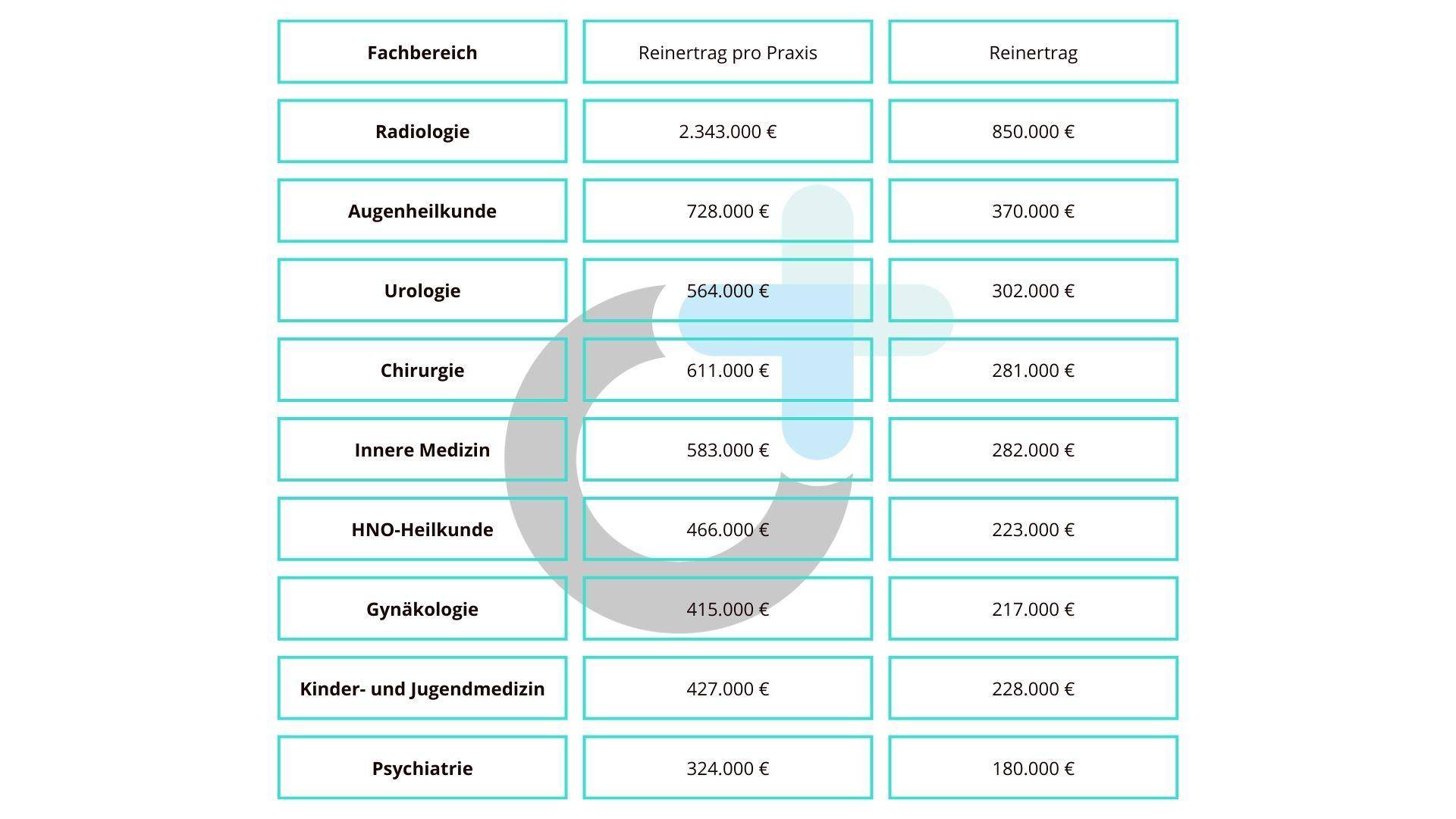 | Fachbereich | Reinertrag pro Praxis | Reinertrag |
|---|---|---|
| Radiologie | 2.343.000 € | 850.000 € |
| Augenheilkunde | 728.000 € | 370.000 € |
| Urologie | 564.000 € | 302.000 € |
| Chirurgie | 611.000 € | 281.000 € |
| Innere Medizin | 583.000 € | 282.000 € |
| HNO-Heilkunde | 466.000 € | 223.000 € |
| Gynäkologie | 415.000 € | 217.000 € |
| Kinder- und Jugendmedizin | 427.000 € | 228.000 € |
| Psychiatrie | 324.000 € | 180.000 € |